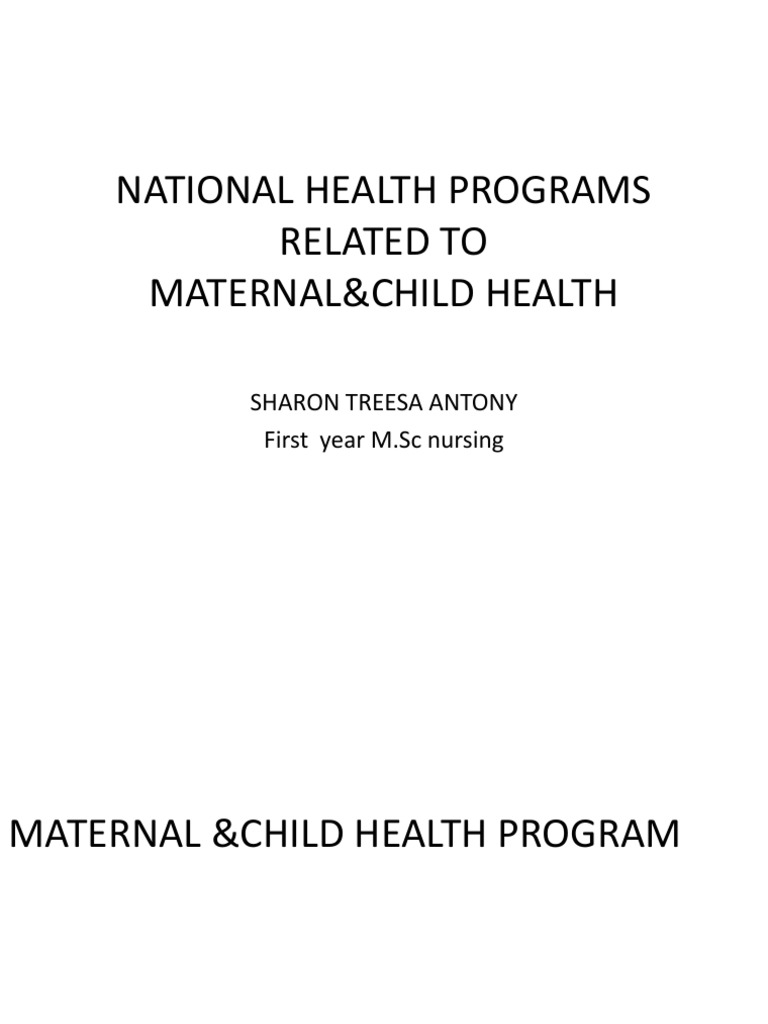 NATIONAL HEALTH PROGRAMS RELATED TO MATERNAL&CHILD HEALTH

SHARON TREESA ANTONY
First year M.Sc nursing

MATERNAL &CHILD HEALTH PROGRAM